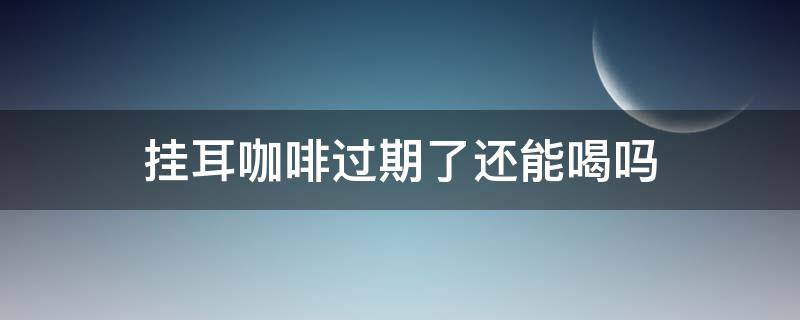 挂耳咖啡过期了还能喝吗